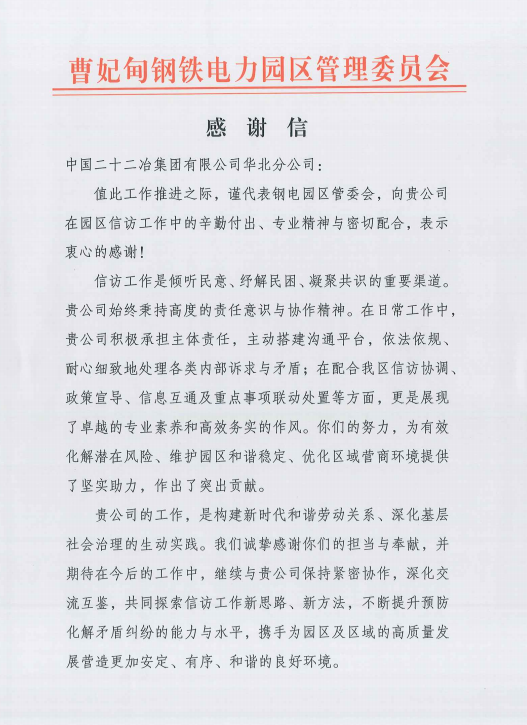 曹妃甸钢铁电力园区管理委员会

感 谢 信

中国二十二冶集团有限公司华北分公司：

值此工作推进之际，谨代表钢电园区管委会，向贵公司在园区信访工作中的辛勤付出、专业精神与密切配合，表示衷心的感谢！

信访工作是倾听民意、纾解民困、凝聚共识的重要渠道。贵公司始终秉持高度的责任意识与协作精神。在日常工作中，贵公司积极承担主体责任，主动搭建沟通平台，依法依规、耐心细致地处理各类内部诉求与矛盾；在配合我区信访协调、政策宣导、信息互通及重点事项联动处置等方面，更是展现了卓越的专业素养和高效务实的作风。你们的努力，为有效化解潜在风险、维护园区和谐稳定、优化区域营商环境提供了坚实助力，作出了突出贡献。

贵公司的工作，是构建新时代和谐劳动关系、深化基层社会治理的生动实践。我们诚挚感谢你们的担当与奉献，并期待在今后的工作中，继续与贵公司保持紧密协作，深化交流互鉴，共同探索信访工作新思路、新方法，不断提升预防化解矛盾纠纷的能力与水平，携手为园区及区域的高质量发展营造更加安定、有序、和谐的良好环境。